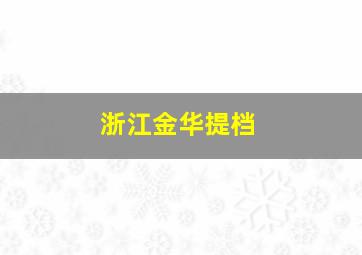 浙江金华提档